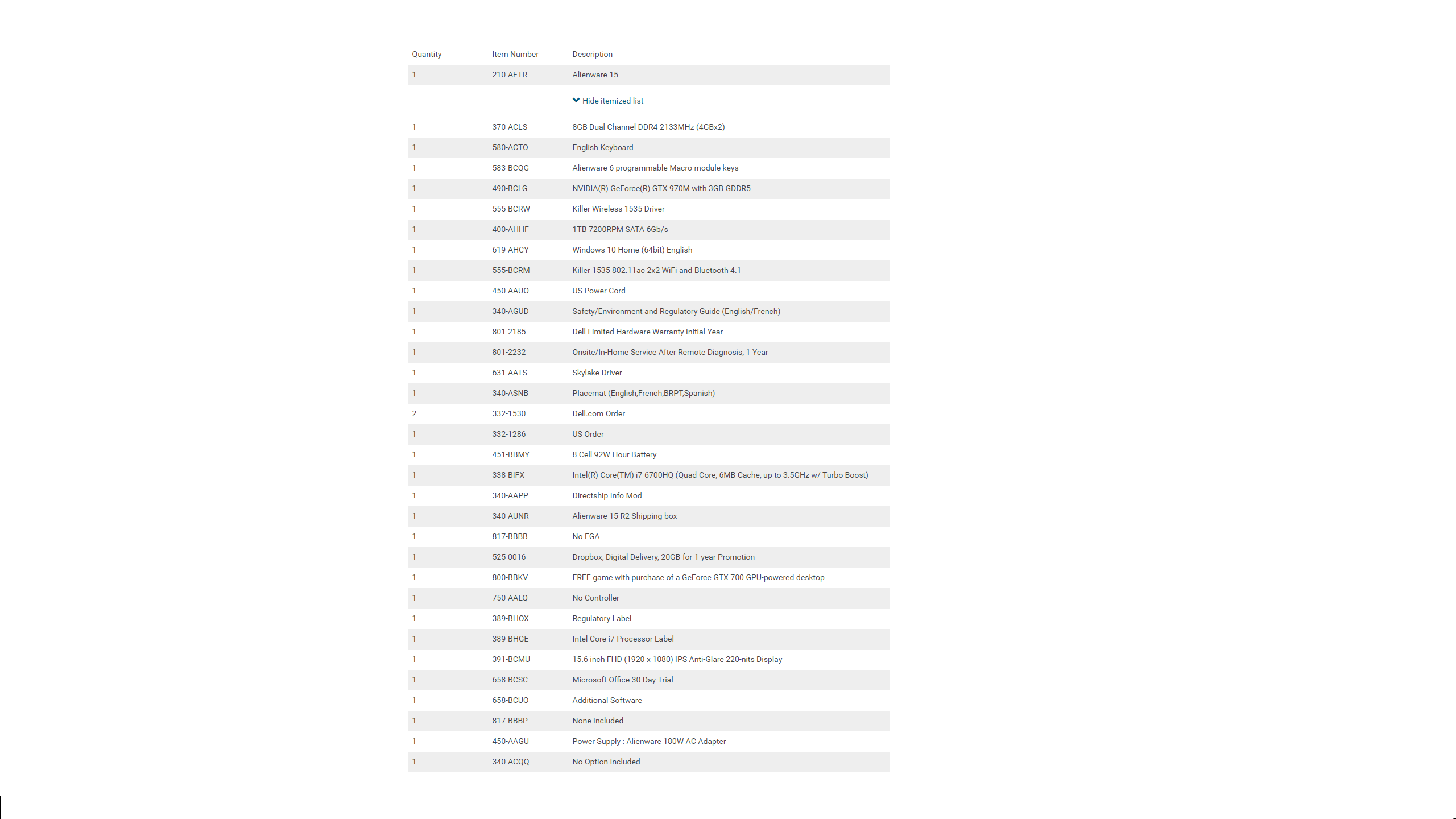 | Quantity | Item Number | Description |
|---|---|---|
| 1 | 210-AFTR | Alienware 15 |
| | | Hide itemized list |
| 1 | 370-ACLS | 8GB Dual Channel DDR4 2133MHz (4GBx2) |
| 1 | 580-ACTO | English Keyboard |
| 1 | 583-BCQG | Alienware 6 programmable Macro module keys |
| 1 | 490-BCLG | NVIDIA(R) GeForce(R) GTX 970M with 3GB GDDR5 |
| 1 | 555-BCRW | Killer Wireless 1535 Driver |
| 1 | 400-AHHF | 1TB 7200RPM SATA 6Gb/s |
| 1 | 619-AHCY | Windows 10 Home (64bit) English |
| 1 | 555-BCRM | Killer 1535 802.11ac 2x2 WiFi and Bluetooth 4.1 |
| 1 | 450-AAUO | US Power Cord |
| 1 | 340-AGUD | Safety/Environment and Regulatory Guide (English/French) |
| 1 | 801-2185 | Dell Limited Hardware Warranty Initial Year |
| 1 | 801-2232 | Onsite/In-Home Service After Remote Diagnosis, 1 Year |
| 1 | 631-AATS | Skylake Driver |
| 1 | 340-ASNB | Placemat (English,French,BRPT,Spanish) |
| 2 | 332-1530 | Dell.com Order |
| 1 | 332-1286 | US Order |
| 1 | 451-BBMY | 8 Cell 92W Hour Battery |
| 1 | 338-BIFX | Intel(R) Core(TM) i7-6700HQ (Quad-Core, 6MB Cache, up to 3.5GHz w/ Turbo Boost) |
| 1 | 340-AAPP | Directship Info Mod |
| 1 | 340-AUNR | Alienware 15 R2 Shipping box |
| 1 | 817-BBBB | No FGA |
| 1 | 525-0016 | Dropbox, Digital Delivery, 20GB for 1 year Promotion |
| 1 | 800-BBKV | FREE game with purchase of a GeForce GTX 700 GPU-powered desktop |
| 1 | 750-AALQ | No Controller |
| 1 | 389-BHOX | Regulatory Label |
| 1 | 389-BHGE | Intel Core i7 Processor Label |
| 1 | 391-BCMU | 15.6 inch FHD (1920 x 1080) IPS Anti-Glare 220-nits Display |
| 1 | 658-BCSC | Microsoft Office 30 Day Trial |
| 1 | 658-BCUO | Additional Software |
| 1 | 817-BBBP | None Included |
| 1 | 450-AAGU | Power Supply : Alienware 180W AC Adapter |
| 1 | 340-ACQQ | No Option Included |